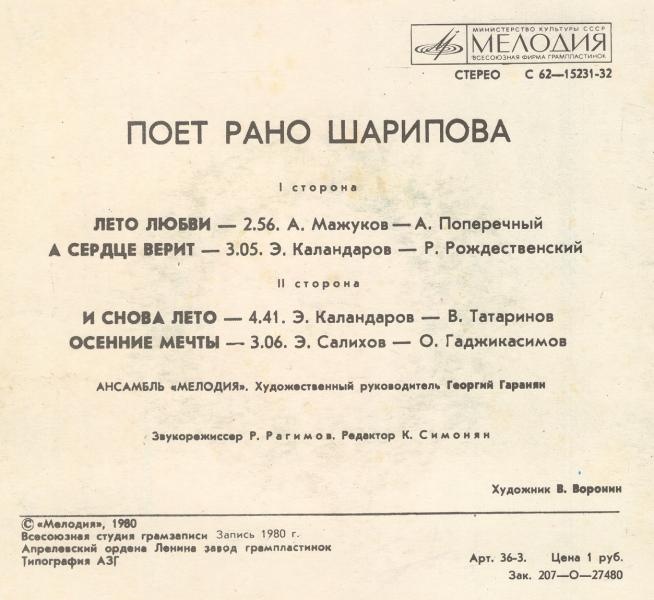 МИНИСТЕРСТВО КУЛЬТУРЫ СССР
МЕЛОДИЯ
ВСЕСОЮЗНАЯ ФИРМА ГРАМПЛАСТИНОК

СТЕРЕО С 62—15231-32

ПОЕТ РАНО ШАРИПОВА

I сторона

ЛЕТО ЛЮБВИ — 2.56. А. Мажуков — А. Поперечный
А СЕРДЦЕ ВЕРИТ — 3.05. Э. Каландаров — Р. Рождественский

II сторона

И СНОВА ЛЕТО — 4.41. Э. Каландаров — В. Татаринов
ОСЕННИЕ МЕЧТЫ — 3.06. Э. Салихов — О. Гаджикасимов

АНСАМБЛЬ «МЕЛОДИЯ». Художественный руководитель Георгий Гаранян

Звукорежиссер Р. Рагимов. Редактор К. Симонян

Художник В. Воронин

© «Мелодия», 1980
Всесоюзная студия грамзаписи Запись 1980 г.
Апрелевский ордена Ленина завод грампластинок
Типография АЗГ

Арт. 36-3. Цена 1 руб.
Зак. 207—О—27480